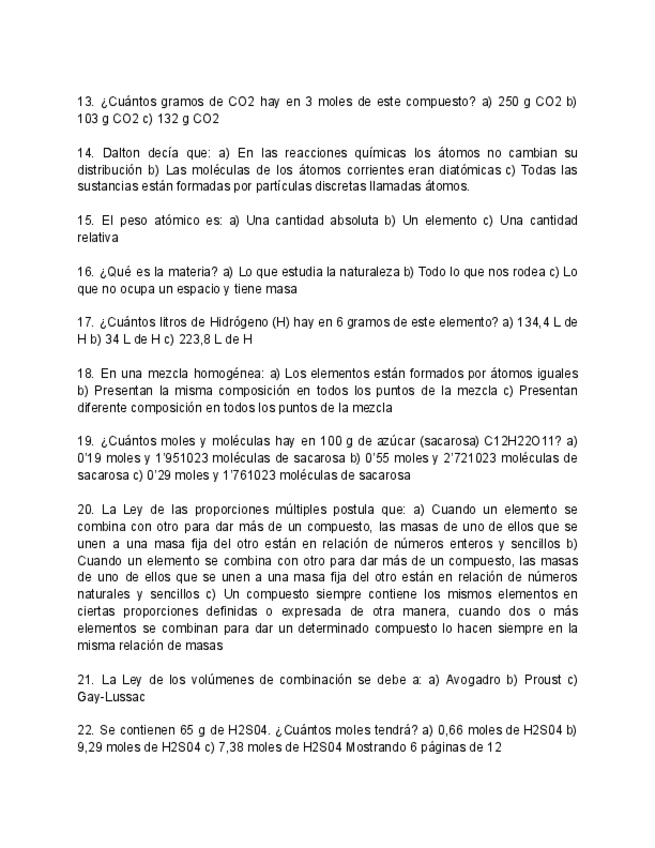 13. ¿Cuántos gramos de CO2 hay en 3 moles de este compuesto? a) 250 g CO2 b) 103 g CO2 c) 132 g CO2

14. Dalton decía que: a) En las reacciones químicas los átomos no cambian su distribución b) Las moléculas de los átomos corrientes eran diatómicas c) Todas las sustancias están formadas por partículas discretas llamadas átomos.

15. El peso atómico es: a) Una cantidad absoluta b) Un elemento c) Una cantidad relativa

16. ¿Qué es la materia? a) Lo que estudia la naturaleza b) Todo lo que nos rodea c) Lo que no ocupa un espacio y tiene masa

17. ¿Cuántos litros de Hidrógeno (H) hay en 6 gramos de este elemento? a) 134,4 L de H b) 34 L de H c) 223,8 L de H

18. En una mezcla homogénea: a) Los elementos están formados por átomos iguales b) Presentan la misma composición en todos los puntos de la mezcla c) Presentan diferente composición en todos los puntos de la mezcla

19. ¿Cuántos moles y moléculas hay en 100 g de azúcar (sacarosa) C12H22O11? a) 0'19 moles y 1'951023 moléculas de sacarosa b) 0'55 moles y 2'721023 moléculas de sacarosa c) 0'29 moles y 1'761023 moléculas de sacarosa

20. La Ley de las proporciones múltiples postula que: a) Cuando un elemento se combina con otro para dar más de un compuesto, las masas de uno de ellos que se unen a una masa fija del otro están en relación de números enteros y sencillos b) Cuando un elemento se combina con otro para dar más de un compuesto, las masas de uno de ellos que se unen a una masa fija del otro están en relación de números naturales y sencillos c) Un compuesto siempre contiene los mismos elementos en ciertas proporciones definidas o expresada de otra manera, cuando dos o más elementos se combinan para dar un determinado compuesto lo hacen siempre en la misma relación de masas

21. La Ley de los volúmenes de combinación se debe a: a) Avogadro b) Proust c) Gay-Lussac

22. Se contienen 65 g de H2S04. ¿Cuántos moles tendrá? a) 0,66 moles de H2S04 b) 9,29 moles de H2S04 c) 7,38 moles de H2S04 Mostrando 6 páginas de 12